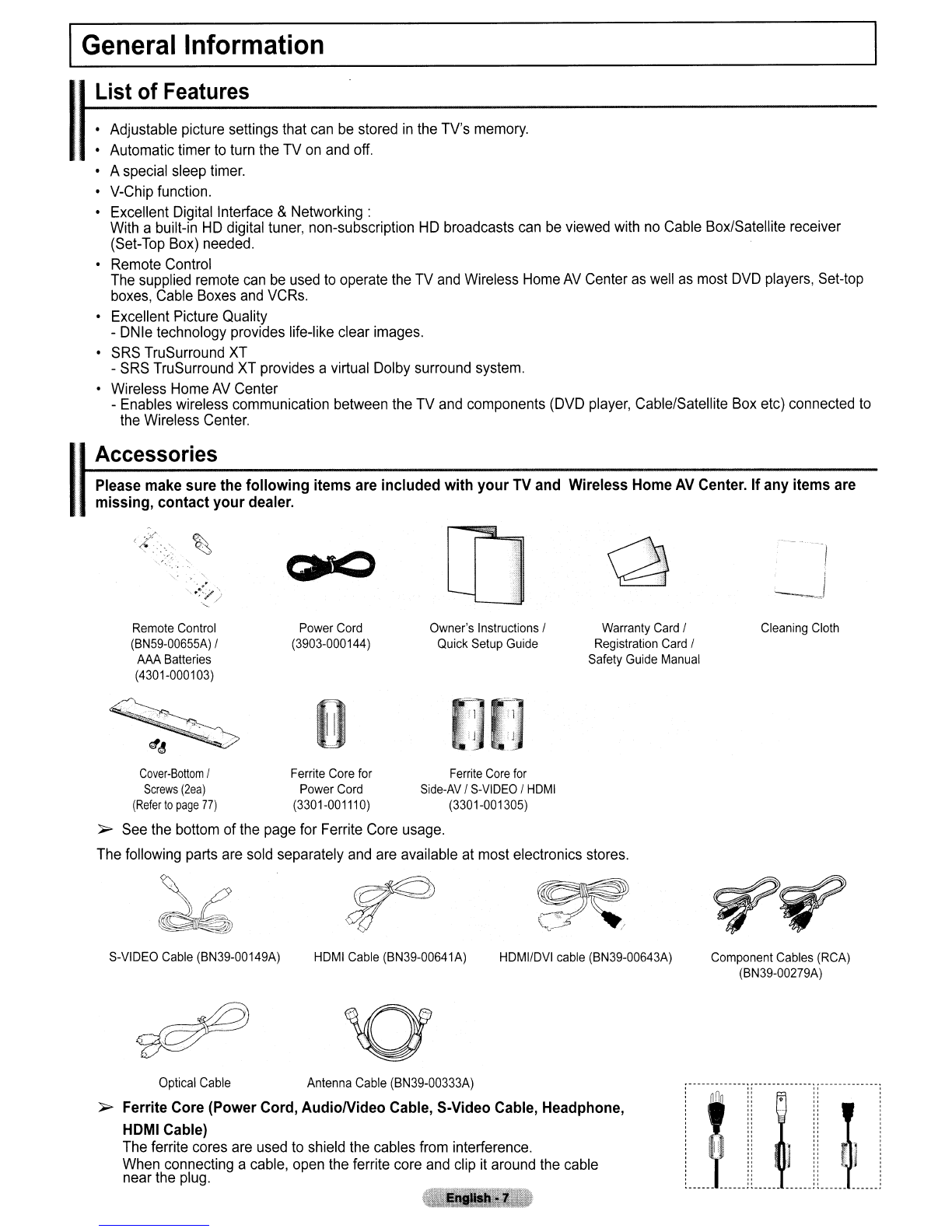 General Information

List of Features

• Adjustable picture settings that can be stored in the TV's memory.
• Automatic timer to turn the TV on and off.
• A special sleep timer.
• V-Chip function.
• Excellent Digital Interface & Networking :
With a built-in HD digital tuner, non-subscription HD broadcasts can be viewed with no Cable Box/Satellite receiver (Set-Top Box) needed.
• Remote Control
The supplied remote can be used to operate the TV and Wireless Home AV Center as well as most DVD players, Set-top boxes, Cable Boxes and VCRs.
• Excellent Picture Quality
- DNIe technology provides life-like clear images.
• SRS TruSurround XT
- SRS TruSurround XT provides a virtual Dolby surround system.
• Wireless Home AV Center
- Enables wireless communication between the TV and components (DVD player, Cable/Satellite Box etc) connected to the Wireless Center.

Accessories

Please make sure the following items are included with your TV and Wireless Home AV Center. If any items are missing, contact your dealer.

Remote Control (BN59-00655A) / AAA Batteries (4301-000103)

Power Cord (3903-000144)

Owner's Instructions / Quick Setup Guide

Warranty Card / Registration Card / Safety Guide Manual

Cleaning Cloth

Cover-Bottom / Screws (2ea) (Refer to page 77)

Ferrite Core for Power Cord (3301-001110)

Ferrite Core for Side-AV / S-VIDEO / HDMI (3301-001305)

➢ See the bottom of the page for Ferrite Core usage.

The following parts are sold separately and are available at most electronics stores.

S-VIDEO Cable (BN39-00149A)

HDMI Cable (BN39-00641A)

HDMI/DVI cable (BN39-00643A)

Component Cables (RCA) (BN39-00279A)

Optical Cable

Antenna Cable (BN39-00333A)

➢ Ferrite Core (Power Cord, Audio/Video Cable, S-Video Cable, Headphone, HDMI Cable)
The ferrite cores are used to shield the cables from interference.
When connecting a cable, open the ferrite core and clip it around the cable near the plug.

English - 7